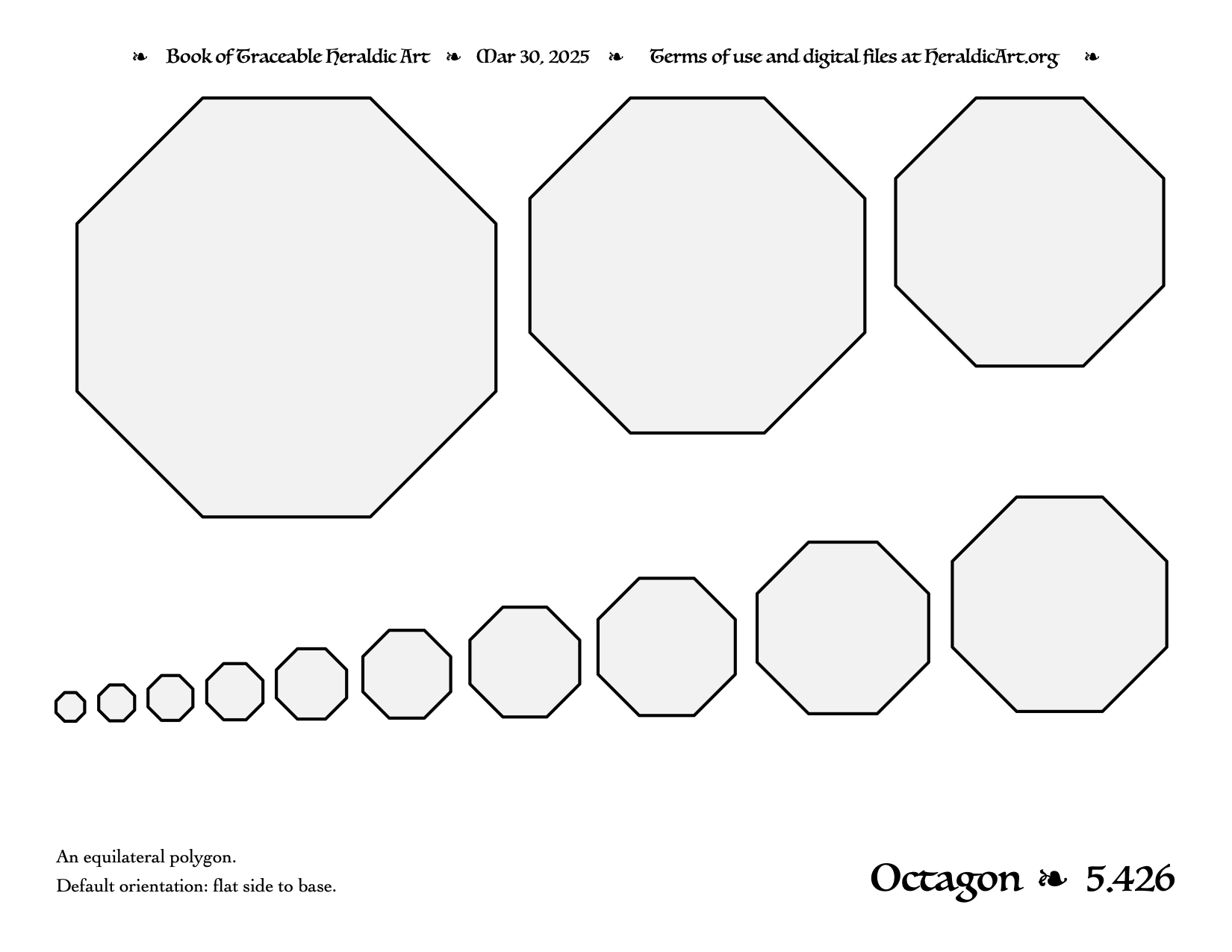 ❧ Book of Traceable Heraldic Art ❧ Mar 30, 2025 ❧ Terms of use and digital files at HeraldicArt.org ❧

An equilateral polygon.
Default orientation: flat side to base.

Octagon ❧ 5.426